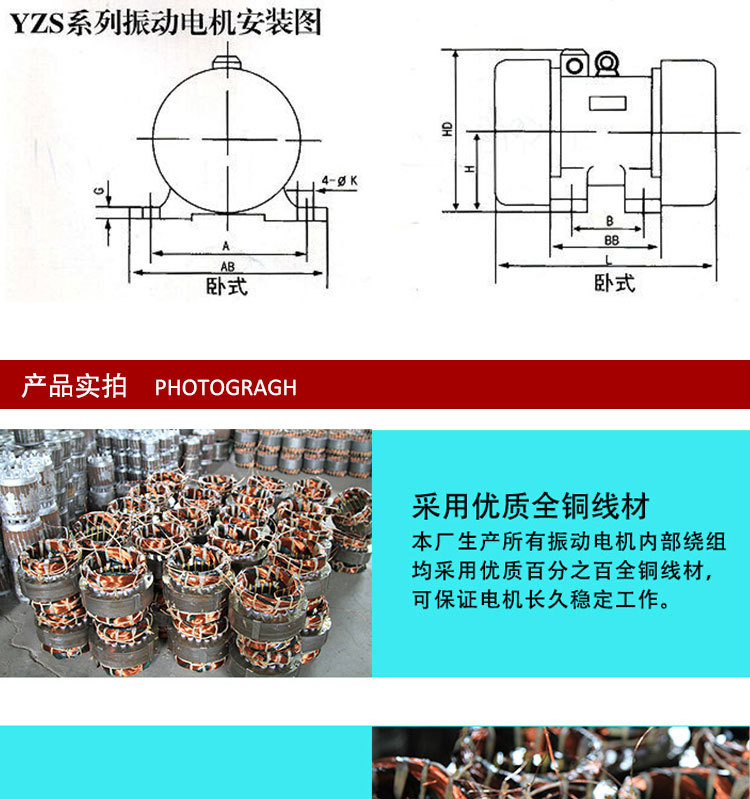 YZS系列振动电机安装图

G

4-ø K

A

AB

卧式

HD

H

B

BB

L

卧式

产品实拍 PHOTOGRAGH

采用优质全铜线材

本厂生产所有振动电机内部绕组均采用优质百分之百全铜线材，可保证电机长久稳定工作。